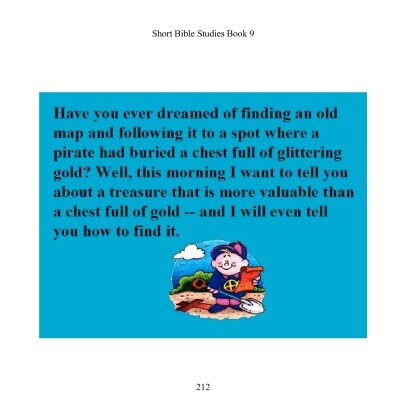 Short Bible Studies Book 9

Have you ever dreamed of finding an old map and following it to a spot where a pirate had buried a chest full of glittering gold? Well, this morning I want to tell you about a treasure that is more valuable than a chest full of gold -- and I will even tell you how to find it.

212